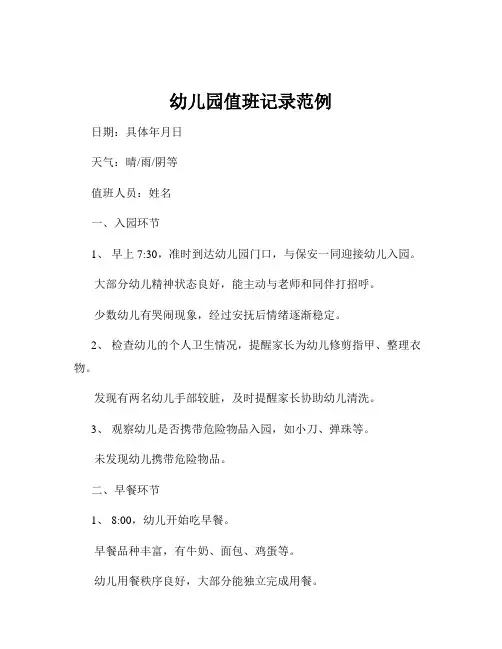 幼儿园值班记录范例

日期：具体年月日

天气：晴/雨/阴等

值班人员：姓名

一、入园环节

1、 早上 7:30，准时到达幼儿园门口，与保安一同迎接幼儿入园。

大部分幼儿精神状态良好，能主动与老师和同伴打招呼。

少数幼儿有哭闹现象，经过安抚后情绪逐渐稳定。

2、 检查幼儿的个人卫生情况，提醒家长为幼儿修剪指甲、整理衣物。

发现有两名幼儿手部较脏，及时提醒家长协助幼儿清洗。

3、 观察幼儿是否携带危险物品入园，如小刀、弹珠等。

未发现幼儿携带危险物品。

二、早餐环节

1、 8:00，幼儿开始吃早餐。

早餐品种丰富，有牛奶、面包、鸡蛋等。

幼儿用餐秩序良好，大部分能独立完成用餐。